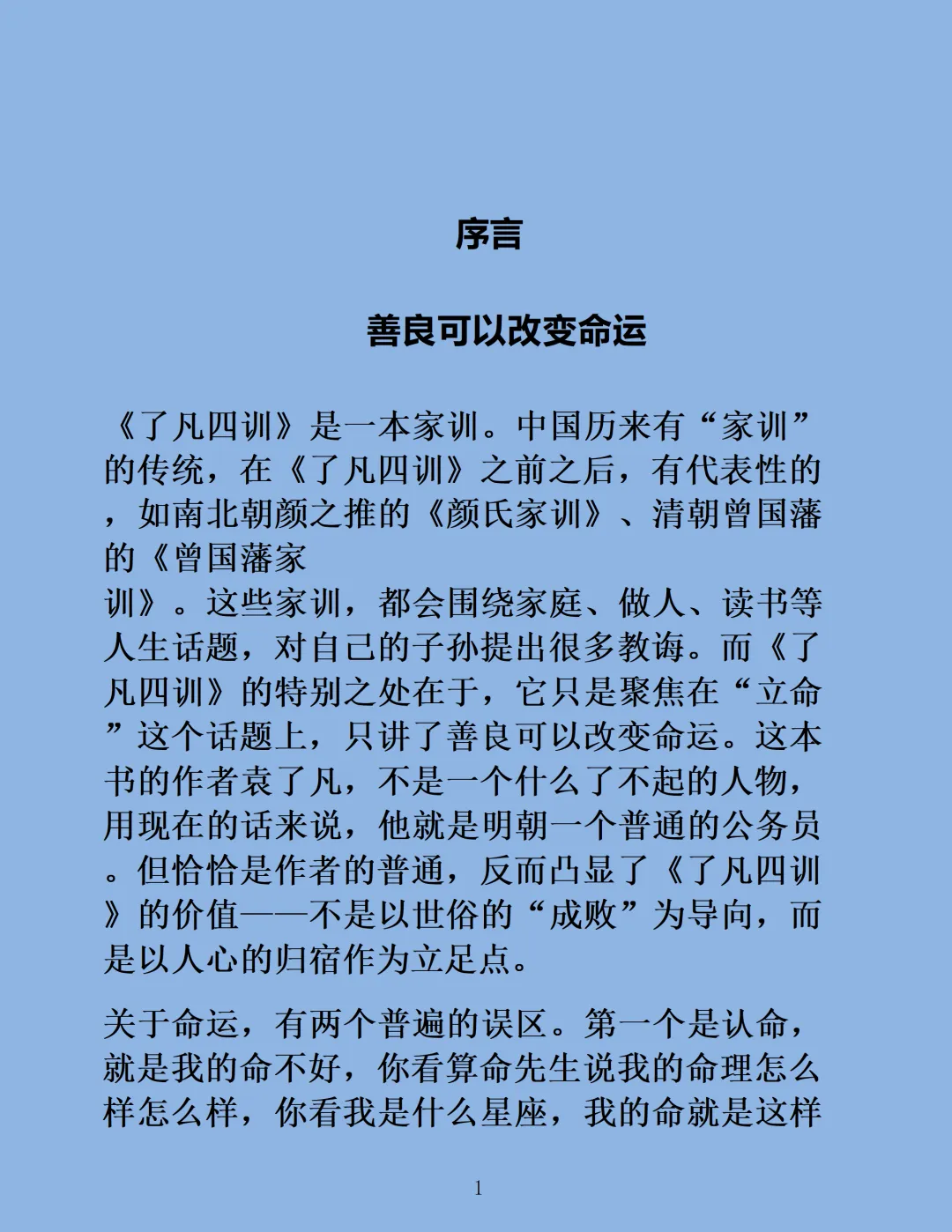 序言

善良可以改变命运

《了凡四训》是一本家训。中国历来有“家训”的传统，在《了凡四训》之前之后，有代表性的，如南北朝颜之推的《颜氏家训》、清朝曾国藩的《曾国藩家训》。这些家训，都会围绕家庭、做人、读书等人生话题，对自己的子孙提出很多教诲。而《了凡四训》的特别之处在于，它只是聚焦在“立命”这个话题上，只讲了善良可以改变命运。这本书的作者袁了凡，不是一个什么了不起的人物，用现在的话来说，他就是明朝一个普通的公务员。但恰恰是作者的普通，反而凸显了《了凡四训》的价值——不是以世俗的“成败”为导向，而是以人心的归宿作为立足点。

关于命运，有两个普遍的误区。第一个是认命，就是我的命不好，你看算命先生说我的命理怎么样怎么样，你看我是什么星座，我的命就是这样

1